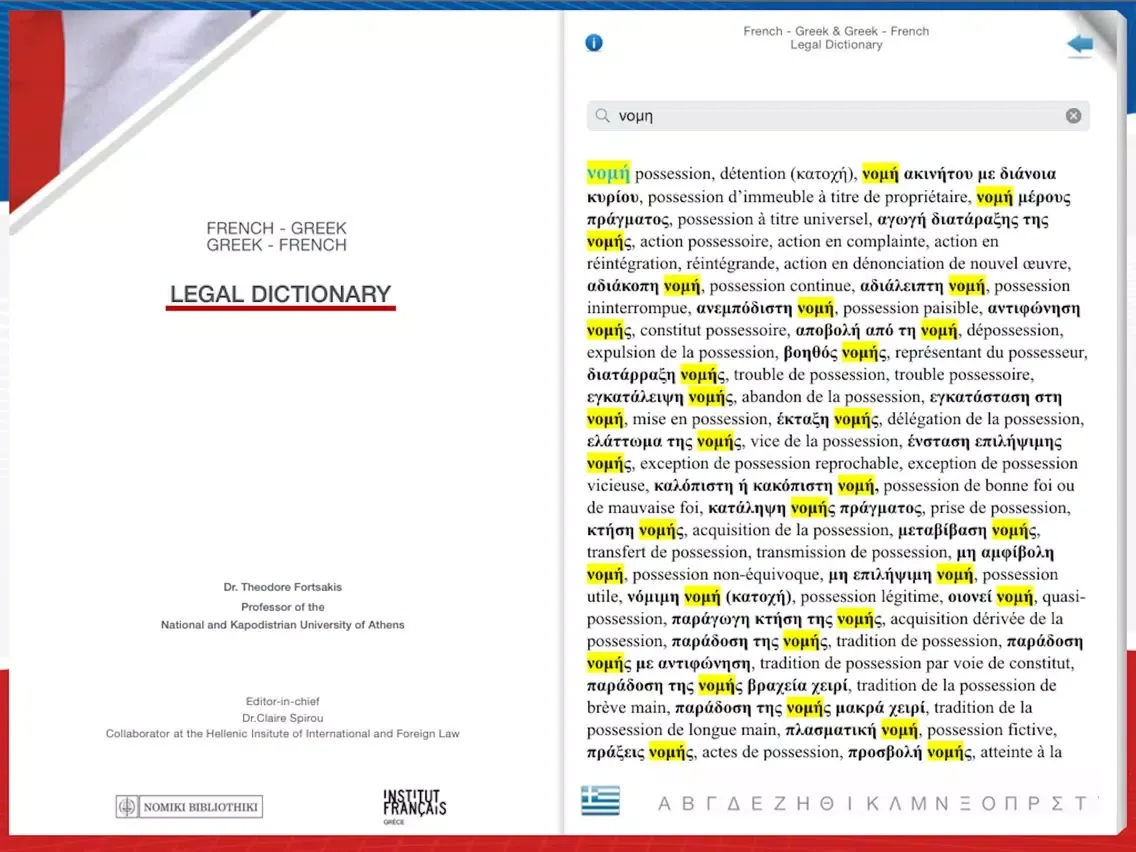 FRENCH - GREEK
GREEK - FRENCH

LEGAL DICTIONARY

Dr. Theodore Fortsakis
Professor of the
National and Kapodistrian University of Athens

Editor-in-chief
Dr.Claire Spirou
Collaborator at the Hellenic Insitute of International and Foreign Law

NOMIKI BIBLIOTHIKI

INSTITUT FRANÇAIS GRÈCE

French - Greek & Greek - French
Legal Dictionary

νομη

νομή possession, détention (κατοχή), νομή ακινήτου με διάνοια κυρίου, possession d'immeuble à titre de propriétaire, νομή μέρους πράγματος, possession à titre universel, αγωγή διατάραξης της νομής, action possessoire, action en complainte, action en réintégration, réintégrande, action en dénonciation de nouvel œuvre, αδιάκοπη νομή, possession continue, αδιάλειπτη νομή, possession ininterrompue, ανεμπόδιστη νομή, possession paisible, αντιφώνηση νομής, constitut possessoire, αποβολή από τη νομή, dépossession, expulsion de la possession, βοηθός νομής, représentant du possesseur, διατάρραξη νομής, trouble de possession, trouble possessoire, εγκατάλειψη νομής, abandon de la possession, εγκατάσταση στη νομή, mise en possession, έκταξη νομής, délégation de la possession, ελάττωμα της νομής, vice de la possession, ένσταση επιλήψιμης νομής, exception de possession reprochable, exception de possession vicieuse, καλόπιστη ή κακόπιστη νομή, possession de bonne foi ou de mauvaise foi, κατάληψη νομής πράγματος, prise de possession, κτήση νομής, acquisition de la possession, μεταβίβαση νομής, transfert de possession, transmission de possession, μη αμφίβολη νομή, possession non-équivoque, μη επιλήψιμη νομή, possession utile, νόμιμη νομή (κατοχή), possession légitime, οιονεί νομή, quasi-possession, παράγωγη κτήση της νομής, acquisition dérivée de la possession, παράδοση της νομής, tradition de possession, παράδοση νομής με αντιφώνηση, tradition de possession par voie de constitut, παράδοση της νομής βραχεία χειρί, tradition de la possession de brève main, παράδοση της νομής μακρά χειρί, tradition de la possession de longue main, πλασματική νομή, possession fictive, πράξεις νομής, actes de possession, προσβολή νομής, atteinte à la

Α Β Γ Δ Ε Ζ Η Θ Ι Κ Λ Μ Ν Ξ Ο Π Ρ Σ Τ